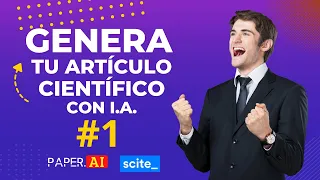 GENERA
TU ARTÍCULO
CIENTÍFICO
CON I.A.
#1

PAPER.AI scite_